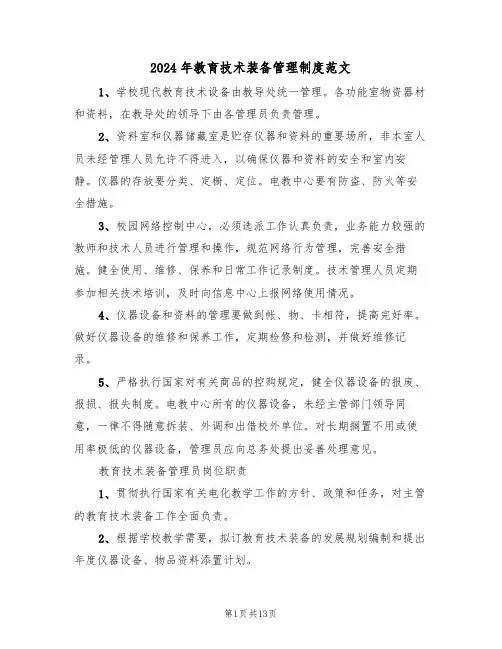 2024年教育技术装备管理制度范文

1、学校现代教育技术设备由教导处统一管理。各功能室物资器材和资料，在教导处的领导下由各管理员负责管理。

2、资料室和仪器储藏室是贮存仪器和资料的重要场所，非本室人员未经管理人员允许不得进入，以确保仪器和资料的安全和室内安静。仪器的存放要分类、定橱、定位。电教中心要有防盗、防火等安全措施。

3、校园网络控制中心，必须选派工作认真负责，业务能力较强的教师和技术人员进行管理和操作，规范网络行为管理，完善安全措施。健全使用、维修、保养和日常工作记录制度。技术管理人员定期参加相关技术培训，及时向信息中心上报网络使用情况。

4、仪器设备和资料的管理要做到帐、物、卡相符，提高完好率。做好仪器设备的维修和保养工作，定期检修和检测，并做好维修记录。

5、严格执行国家对有关商品的控购规定，健全仪器设备的报废、报损、报失制度。电教中心所有的仪器设备，未经主管部门领导同意，一律不得随意拆装、外调和出借校外单位。对长期搁置不用或使用率极低的仪器设备，管理员应向总务处提出妥善处理意见。

教育技术装备管理员岗位职责

1、贯彻执行国家有关电化教学工作的方针、政策和任务，对主管的教育技术装备工作全面负责。

2、根据学校教学需要，拟订教育技术装备的发展规划编制和提出年度仪器设备、物品资料添置计划。

第1页共13页